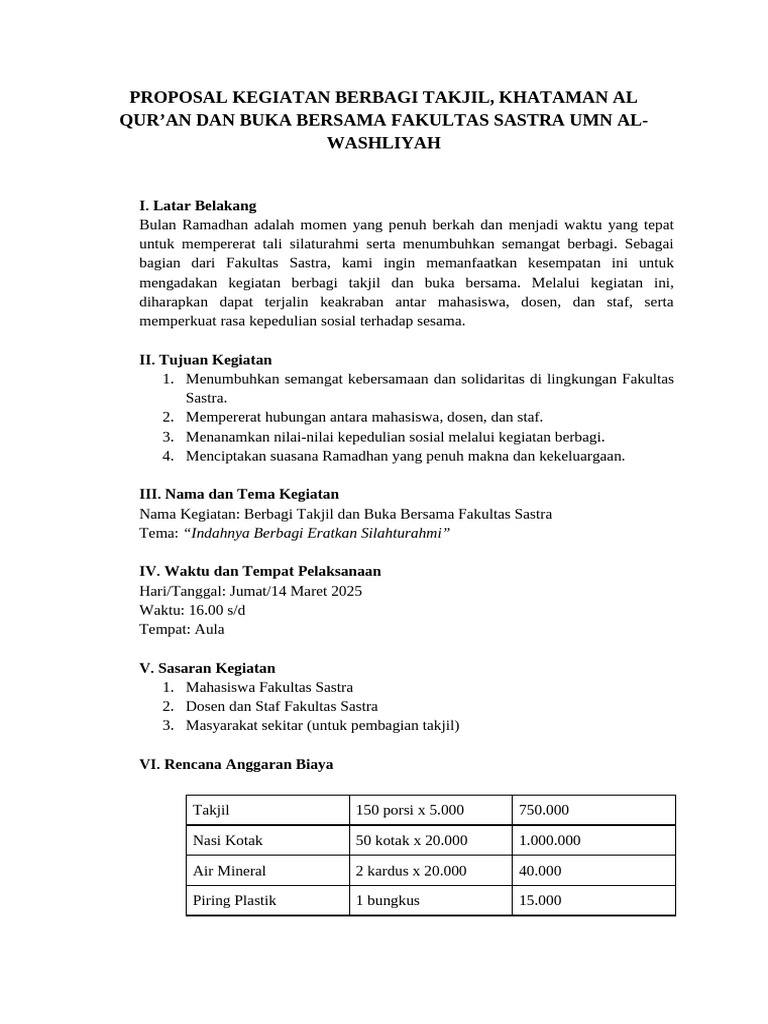 PROPOSAL KEGIATAN BERBAGI TAKJIL, KHATAMAN AL QUR'AN DAN BUKA BERSAMA FAKULTAS SASTRA UMN AL-WASHLIYAH

I. Latar Belakang
Bulan Ramadhan adalah momen yang penuh berkah dan menjadi waktu yang tepat untuk mempererat tali silaturahmi serta menumbuhkan semangat berbagi. Sebagai bagian dari Fakultas Sastra, kami ingin memanfaatkan kesempatan ini untuk mengadakan kegiatan berbagi takjil dan buka bersama. Melalui kegiatan ini, diharapkan dapat terjalin keakraban antar mahasiswa, dosen, dan staf, serta memperkuat rasa kepedulian sosial terhadap sesama.

II. Tujuan Kegiatan
1. Menumbuhkan semangat kebersamaan dan solidaritas di lingkungan Fakultas Sastra.
2. Mempererat hubungan antara mahasiswa, dosen, dan staf.
3. Menanamkan nilai-nilai kepedulian sosial melalui kegiatan berbagi.
4. Menciptakan suasana Ramadhan yang penuh makna dan kekeluargaan.

III. Nama dan Tema Kegiatan
Nama Kegiatan: Berbagi Takjil dan Buka Bersama Fakultas Sastra
Tema: "Indahnya Berbagi Eratkan Silahturahmi"

IV. Waktu dan Tempat Pelaksanaan
Hari/Tanggal: Jumat/14 Maret 2025
Waktu: 16.00 s/d
Tempat: Aula

V. Sasaran Kegiatan
1. Mahasiswa Fakultas Sastra
2. Dosen dan Staf Fakultas Sastra
3. Masyarakat sekitar (untuk pembagian takjil)

VI. Rencana Anggaran Biaya

| Takjil | 150 porsi x 5.000 | 750.000 |
|---|---|---|
| Nasi Kotak | 50 kotak x 20.000 | 1.000.000 |
| Air Mineral | 2 kardus x 20.000 | 40.000 |
| Piring Plastik | 1 bungkus | 15.000 |